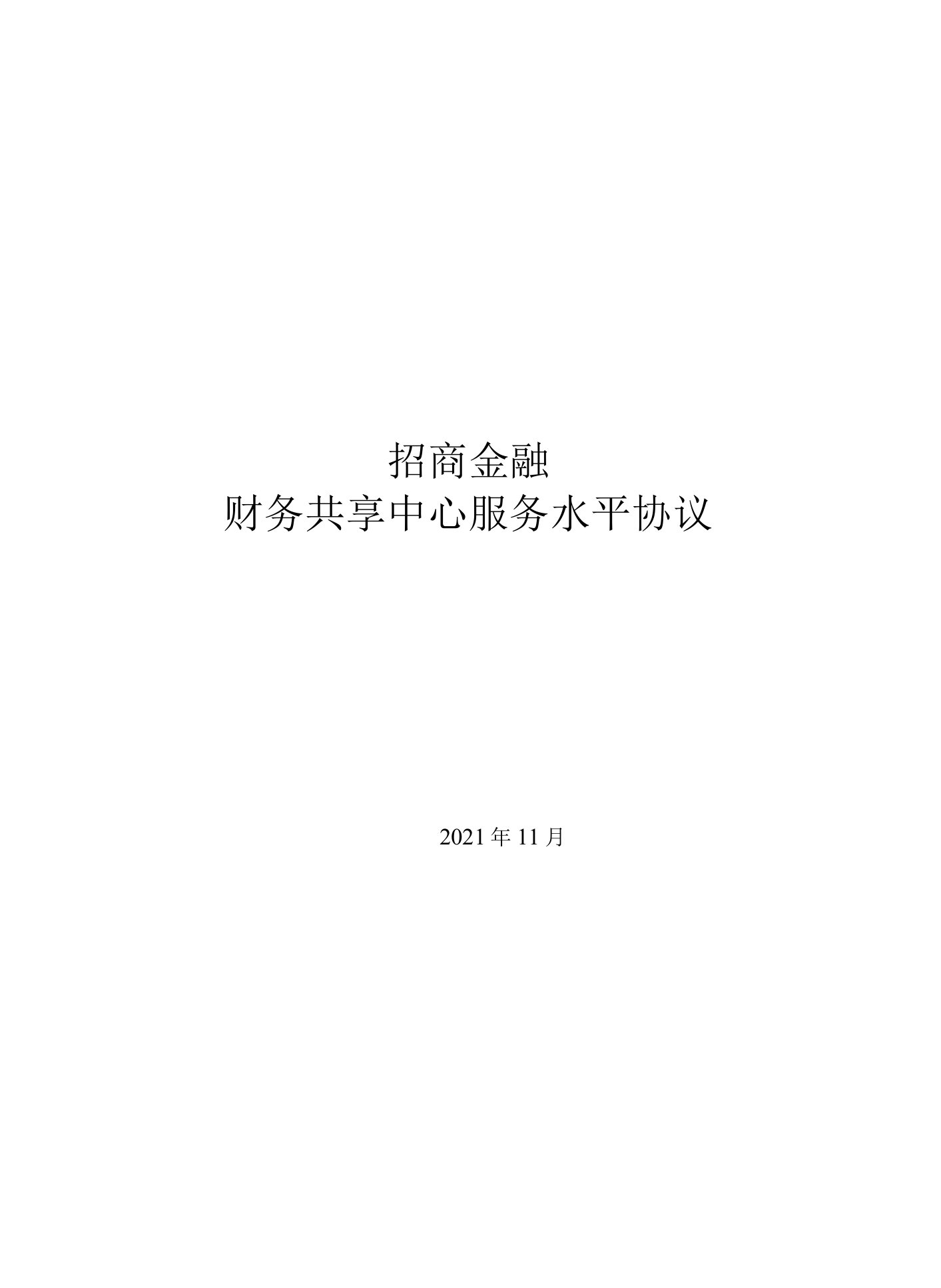 招商金融
财务共享中心服务水平协议

2021 年 11 月